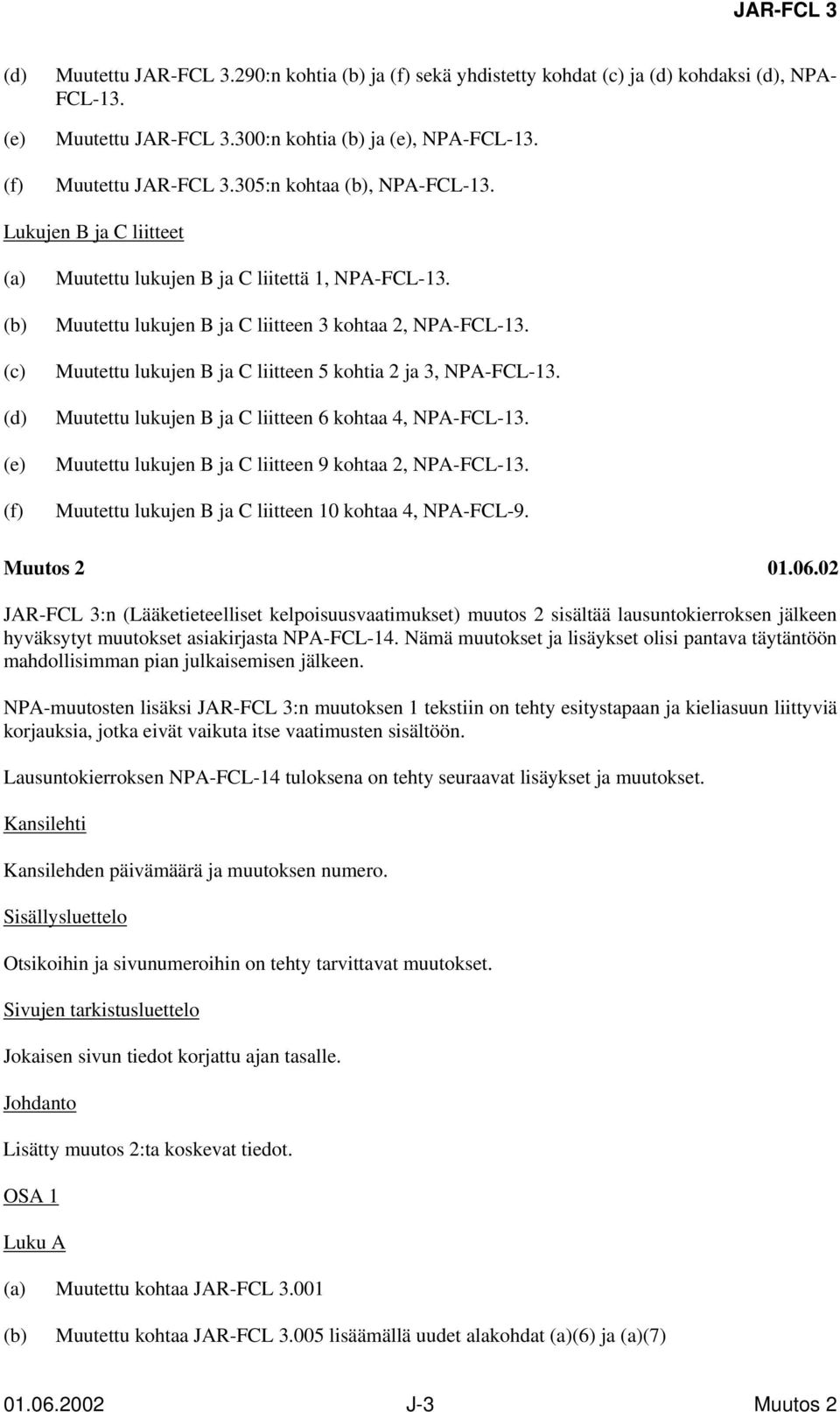 JAR-FCL 3

(d) Muutettu JAR-FCL 3.290:n kohtia (b) ja (f) sekä yhdistetty kohdat (c) ja (d) kohdaksi (d), NPA-FCL-13.

(e) Muutettu JAR-FCL 3.300:n kohtia (b) ja (e), NPA-FCL-13.

(f) Muutettu JAR-FCL 3.305:n kohtaa (b), NPA-FCL-13.

Lukujen B ja C liitteet

(a) Muutettu lukujen B ja C liitettä 1, NPA-FCL-13.

(b) Muutettu lukujen B ja C liitteen 3 kohtaa 2, NPA-FCL-13.

(c) Muutettu lukujen B ja C liitteen 5 kohtia 2 ja 3, NPA-FCL-13.

(d) Muutettu lukujen B ja C liitteen 6 kohtaa 4, NPA-FCL-13.

(e) Muutettu lukujen B ja C liitteen 9 kohtaa 2, NPA-FCL-13.

(f) Muutettu lukujen B ja C liitteen 10 kohtaa 4, NPA-FCL-9.

Muutos 2 01.06.02

JAR-FCL 3:n (Lääketieteelliset kelpoisuusvaatimukset) muutos 2 sisältää lausuntokierroksen jälkeen hyväksytyt muutokset asiakirjasta NPA-FCL-14. Nämä muutokset ja lisäykset olisi pantava täytäntöön mahdollisimman pian julkaisemisen jälkeen.

NPA-muutosten lisäksi JAR-FCL 3:n muutoksen 1 tekstiin on tehty esitystapaan ja kieliasuun liittyviä korjauksia, jotka eivät vaikuta itse vaatimusten sisältöön.

Lausuntokierroksen NPA-FCL-14 tuloksena on tehty seuraavat lisäykset ja muutokset.

Kansilehti

Kansilehden päivämäärä ja muutoksen numero.

Sisällysluettelo

Otsikoihin ja sivunumeroihin on tehty tarvittavat muutokset.

Sivujen tarkistusluettelo

Jokaisen sivun tiedot korjattu ajan tasalle.

Johdanto

Lisätty muutos 2:ta koskevat tiedot.

OSA 1

Luku A

(a) Muutettu kohtaa JAR-FCL 3.001

(b) Muutettu kohtaa JAR-FCL 3.005 lisäämällä uudet alakohdat (a)(6) ja (a)(7)

01.06.2002 J-3 Muutos 2